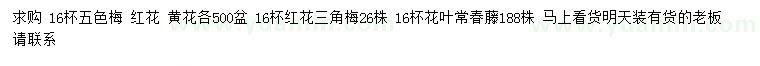 求购 16杯五色梅 红花 黄花各500盆 16杯红花三角梅26株 16杯花叶常春藤188株 马上看货明天装有货的老板请联系